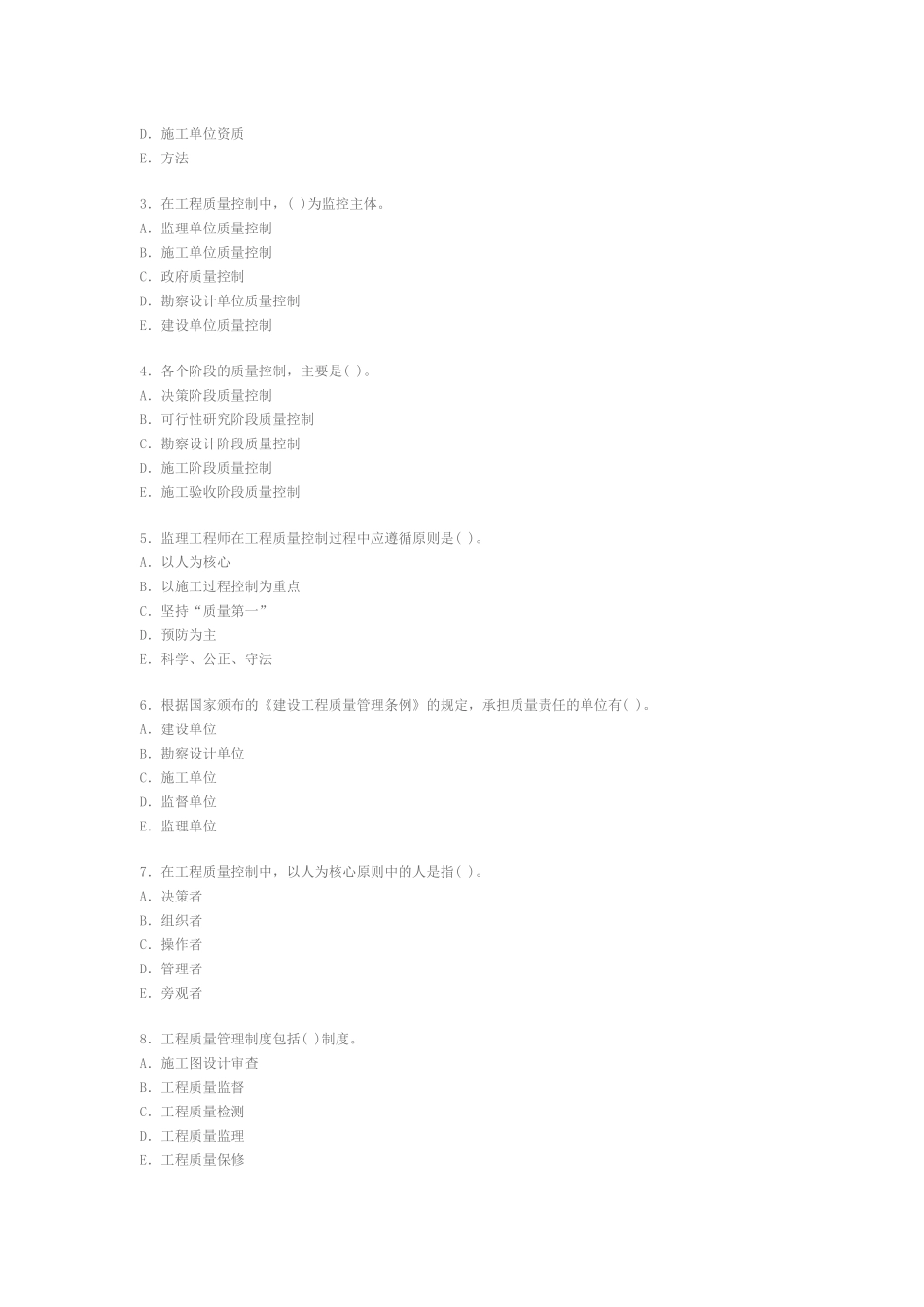 D. 施工单位资质
E. 方法

3. 在工程质量控制中，( )为监控主体。
A. 监理单位质量控制
B. 施工单位质量控制
C. 政府质量控制
D. 勘察设计单位质量控制
E. 建设单位质量控制

4. 各个阶段的质量控制，主要是( )。
A. 决策阶段质量控制
B. 可行性研究阶段质量控制
C. 勘察设计阶段质量控制
D. 施工阶段质量控制
E. 施工验收阶段质量控制

5. 监理工程师在工程质量控制过程中应遵循原则是( )。
A. 以人为核心
B. 以施工过程控制为重点
C. 坚持“质量第一”
D. 预防为主
E. 科学、公正、守法

6. 根据国家颁布的《建设工程质量管理条例》的规定，承担质量责任的单位有( )。
A. 建设单位
B. 勘察设计单位
C. 施工单位
D. 监督单位
E. 监理单位

7. 在工程质量控制中，以人为核心原则中的人是指( )。
A. 决策者
B. 组织者
C. 操作者
D. 管理者
E. 旁观者

8. 工程质量管理制度包括( )制度。
A. 施工图设计审查
B. 工程质量监督
C. 工程质量检测
D. 工程质量监理
E. 工程质量保修